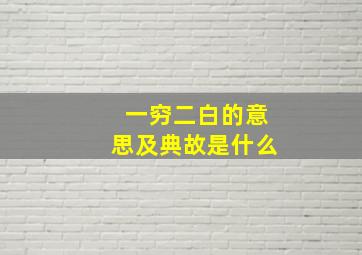 一穷二白的意思及典故是什么